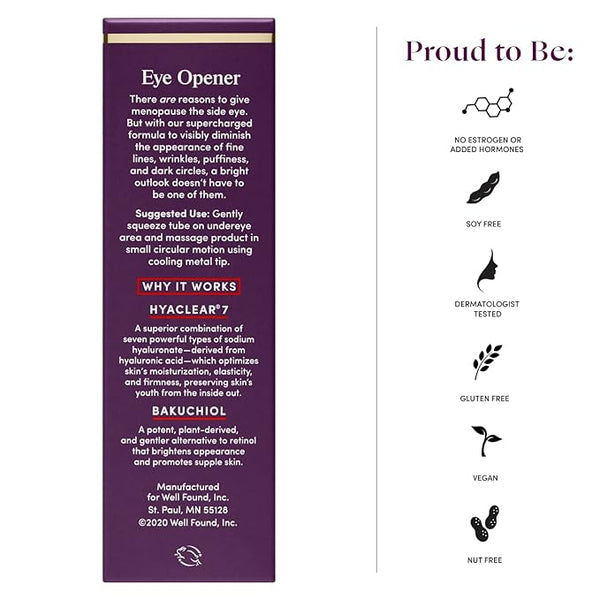 Eye Opener

There are reasons to give menopause the side eye. But with our supercharged formula to visibly diminish the appearance of fine lines, wrinkles, puffiness, and dark circles, a bright outlook doesn't have to be one of them.

Suggested Use: Gently squeeze tube on undereye area and massage product in small circular motion using cooling metal tip.

WHY IT WORKS

HYACLEAR® 7

A superior combination of seven powerful types of sodium hyaluronate—derived from hyaluronic acid—which optimizes skin's moisturization, elasticity, and firmness, preserving skin's youth from the inside out.

BAKUCHIOL

A potent, plant-derived, and gentler alternative to retinol that brightens appearance and promotes supple skin.

Manufactured for Well Found, Inc.
St. Paul, MN 55128
©2020 Well Found, Inc.

Proud to Be:

NO ESTROGEN OR ADDED HORMONES

SOY FREE

DERMATOLOGIST TESTED

GLUTEN FREE

VEGAN

NUT FREE